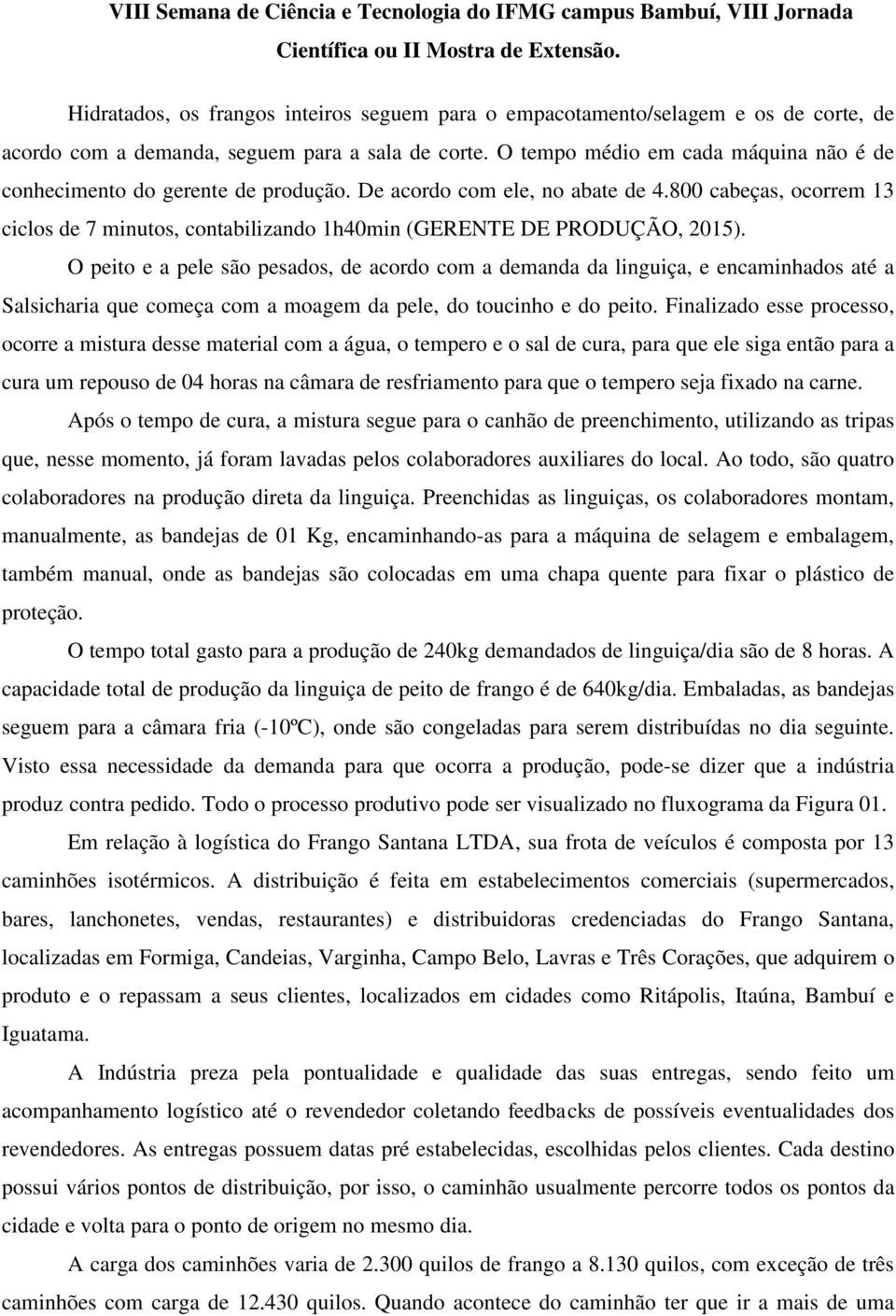 VIII Semana de Ciência e Tecnologia do IFMG campus Bambuí, VIII Jornada Científica ou II Mostra de Extensão.

Hidratados, os frangos inteiros seguem para o empacotamento/selagem e os de corte, de acordo com a demanda, seguem para a sala de corte. O tempo médio em cada máquina não é de conhecimento do gerente de produção. De acordo com ele, no abate de 4.800 cabeças, ocorrem 13 ciclos de 7 minutos, contabilizando 1h40min (GERENTE DE PRODUÇÃO, 2015).

O peito e a pele são pesados, de acordo com a demanda da linguiça, e encaminhados até a Salsicharia que começa com a moagem da pele, do toucinho e do peito. Finalizado esse processo, ocorre a mistura desse material com a água, o tempero e o sal de cura, para que ele siga então para a cura um repouso de 04 horas na câmara de resfriamento para que o tempero seja fixado na carne.

Após o tempo de cura, a mistura segue para o canhão de preenchimento, utilizando as tripas que, nesse momento, já foram lavadas pelos colaboradores auxiliares do local. Ao todo, são quatro colaboradores na produção direta da linguiça. Preenchidas as linguiças, os colaboradores montam, manualmente, as bandejas de 01 Kg, encaminhando-as para a máquina de selagem e embalagem, também manual, onde as bandejas são colocadas em uma chapa quente para fixar o plástico de proteção.

O tempo total gasto para a produção de 240kg demandados de linguiça/dia são de 8 horas. A capacidade total de produção da linguiça de peito de frango é de 640kg/dia. Embaladas, as bandejas seguem para a câmara fria (-10ºC), onde são congeladas para serem distribuídas no dia seguinte. Visto essa necessidade da demanda para que ocorra a produção, pode-se dizer que a indústria produz contra pedido. Todo o processo produtivo pode ser visualizado no fluxograma da Figura 01.

Em relação à logística do Frango Santana LTDA, sua frota de veículos é composta por 13 caminhões isotérmicos. A distribuição é feita em estabelecimentos comerciais (supermercados, bares, lanchonetes, vendas, restaurantes) e distribuidoras credenciadas do Frango Santana, localizadas em Formiga, Candeias, Varginha, Campo Belo, Lavras e Três Corações, que adquirem o produto e o repassam a seus clientes, localizados em cidades como Ritápolis, Itaúna, Bambuí e Iguatama.

A Indústria preza pela pontualidade e qualidade das suas entregas, sendo feito um acompanhamento logístico até o revendedor coletando feedbacks de possíveis eventualidades dos revendedores. As entregas possuem datas pré estabelecidas, escolhidas pelos clientes. Cada destino possui vários pontos de distribuição, por isso, o caminhão usualmente percorre todos os pontos da cidade e volta para o ponto de origem no mesmo dia.

A carga dos caminhões varia de 2.300 quilos de frango a 8.130 quilos, com exceção de três caminhões com carga de 12.430 quilos. Quando acontece do caminhão ter que ir a mais de uma